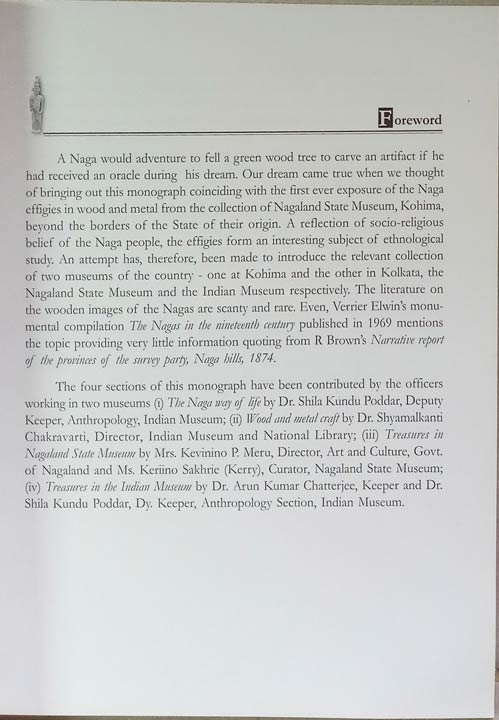 Foreword

A Naga would adventure to fell a green wood tree to carve an artifact if he had received an oracle during his dream. Our dream came true when we thought of bringing out this monograph coinciding with the first ever exposure of the Naga effigies in wood and metal from the collection of Nagaland State Museum, Kohima, beyond the borders of the State of their origin. A reflection of socio-religious belief of the Naga people, the effigies form an interesting subject of ethnological study. An attempt has, therefore, been made to introduce the relevant collection of two museums of the country - one at Kohima and the other in Kolkata, the Nagaland State Museum and the Indian Museum respectively. The literature on the wooden images of the Nagas are scanty and rare. Even, Verrier Elwin's monumental compilation The Nagas in the nineteenth century published in 1969 mentions the topic providing very little information quoting from R Brown's Narrative report of the provinces of the survey party, Naga hills, 1874.

The four sections of this monograph have been contributed by the officers working in two museums (i) The Naga way of life by Dr. Shila Kundu Poddar, Deputy Keeper, Anthropology, Indian Museum; (ii) Wood and metal craft by Dr. Shyamalkanti Chakravarti, Director, Indian Museum and National Library; (iii) Treasures in Nagaland State Museum by Mrs. Kevinino P. Meru, Director, Art and Culture, Govt. of Nagaland and Ms. Keriino Sakhrie (Kerry), Curator, Nagaland State Museum; (iv) Treasures in the Indian Museum by Dr. Arun Kumar Chatterjee, Keeper and Dr. Shila Kundu Poddar, Dy. Keeper, Anthropology Section, Indian Museum.